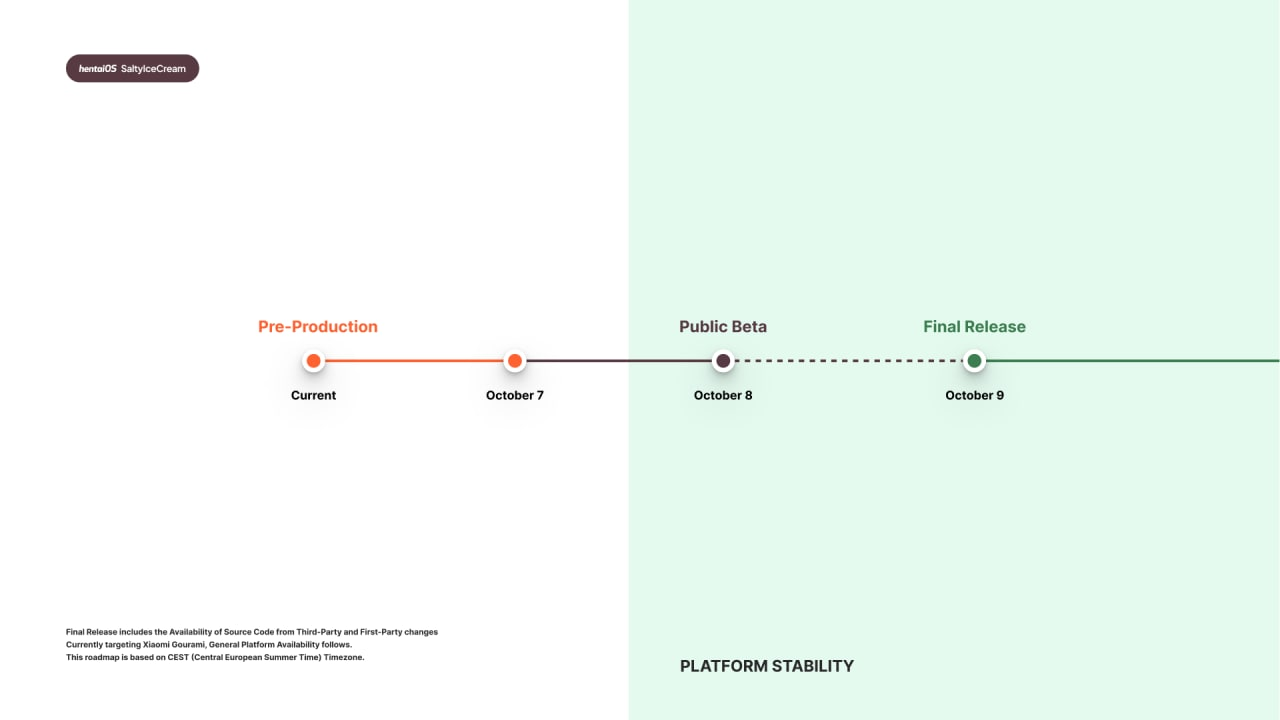 hentaiOS SaltyIceCream

Pre-Production

Public Beta

Final Release

Current

October 7

October 8

October 9

Final Release includes the Availability of Source Code from Third-Party and First-Party changes
Currently targeting Xiaomi Gourami, General Platform Availability follows.
This roadmap is based on CEST (Central European Summer Time) Timezone.

PLATFORM STABILITY